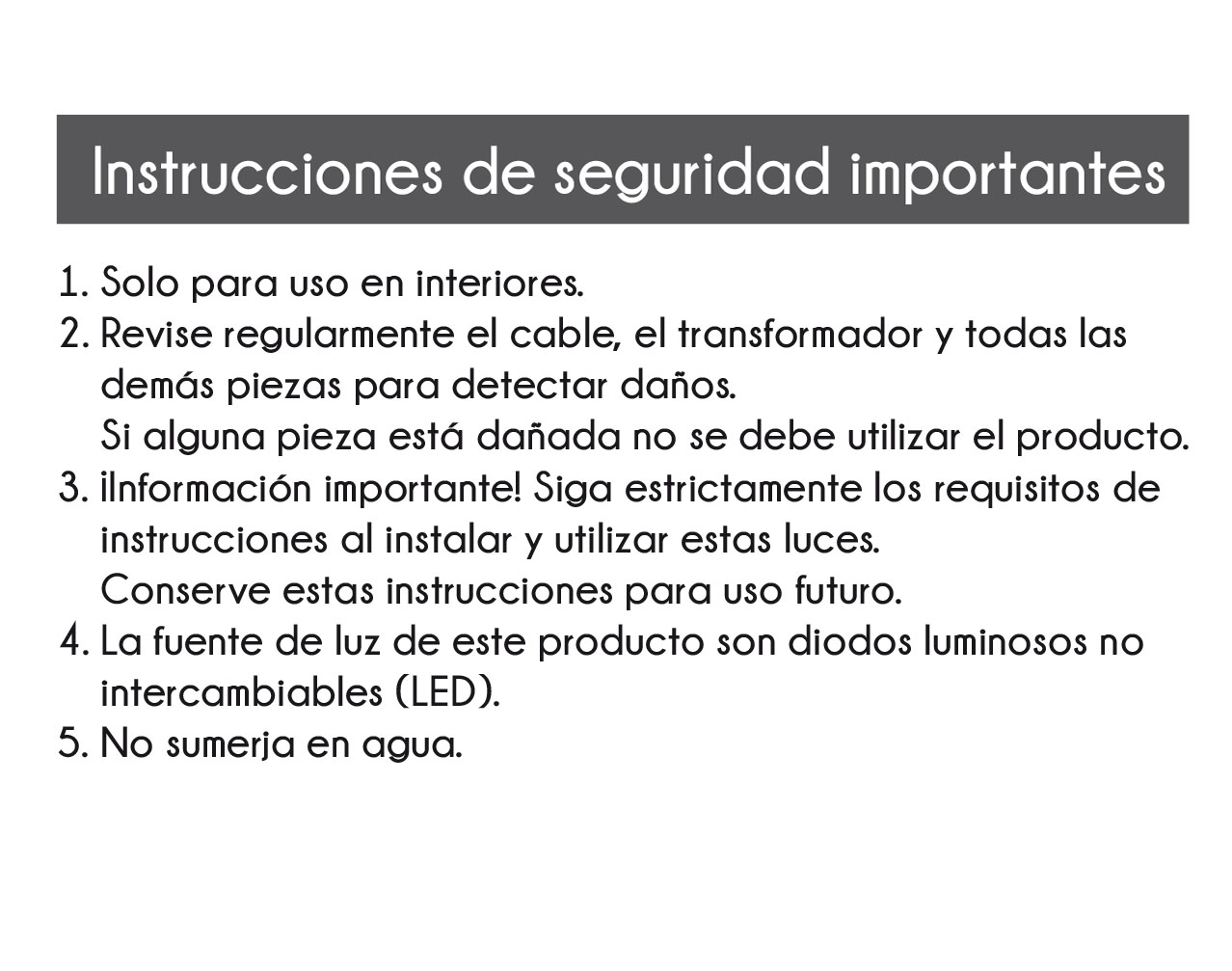 Instrucciones de seguridad importantes

1. Solo para uso en interiores.
2. Revise regularmente el cable, el transformador y todas las demás piezas para detectar daños.
Si alguna pieza está dañada no se debe utilizar el producto.
3. ¡Información importante! Siga estrictamente los requisitos de instrucciones al instalar y utilizar estas luces.
Conserve estas instrucciones para uso futuro.
4. La fuente de luz de este producto son diodos luminosos no intercambiables (LED).
5. No sumerja en agua.